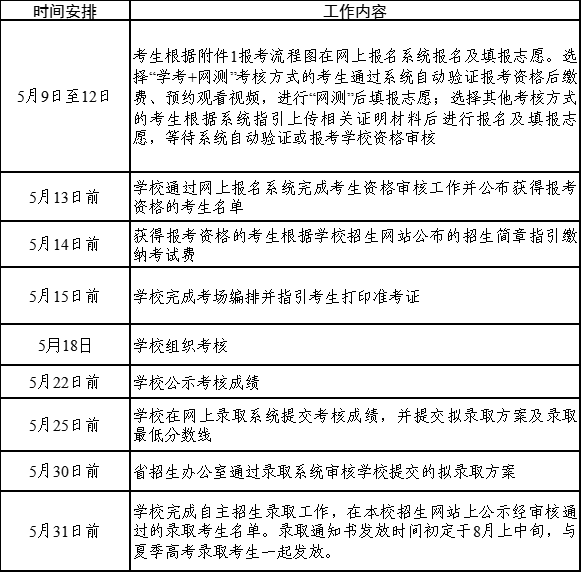 | 时间安排 | 工作内容 |
|---|---|
| 5月9日至12日 | 考生根据附件1报考流程图在网上报名系统报名及填报志愿。选择“学考+网测”考核方式的考生通过系统自动验证报考资格后缴费、预约观看视频，进行“网测”后填报志愿；选择其他考核方式的考生根据系统指引上传相关证明材料后进行报名及填报志愿，等待系统自动验证或报考学校资格审核 |
| 5月13日前 | 学校通过网上报名系统完成考生资格审核工作并公布获得报考资格的考生名单 |
| 5月14日前 | 获得报考资格的考生根据学校招生网站公布的招生简章指引缴纳考试费 |
| 5月15日前 | 学校完成考场编排并指引考生打印准考证 |
| 5月18日 | 学校组织考核 |
| 5月22日前 | 学校公示考核成绩 |
| 5月25日前 | 学校在网上录取系统提交考核成绩，并提交拟录取方案及录取最低分数线 |
| 5月30日前 | 省招生办公室通过录取系统审核学校提交的拟录取方案 |
| 5月31日前 | 学校完成自主招生录取工作，在本校招生网站上公示经审核通过的录取考生名单。录取通知书发放时间初定于8月上中旬，与夏季高考录取考生一起发放。 |